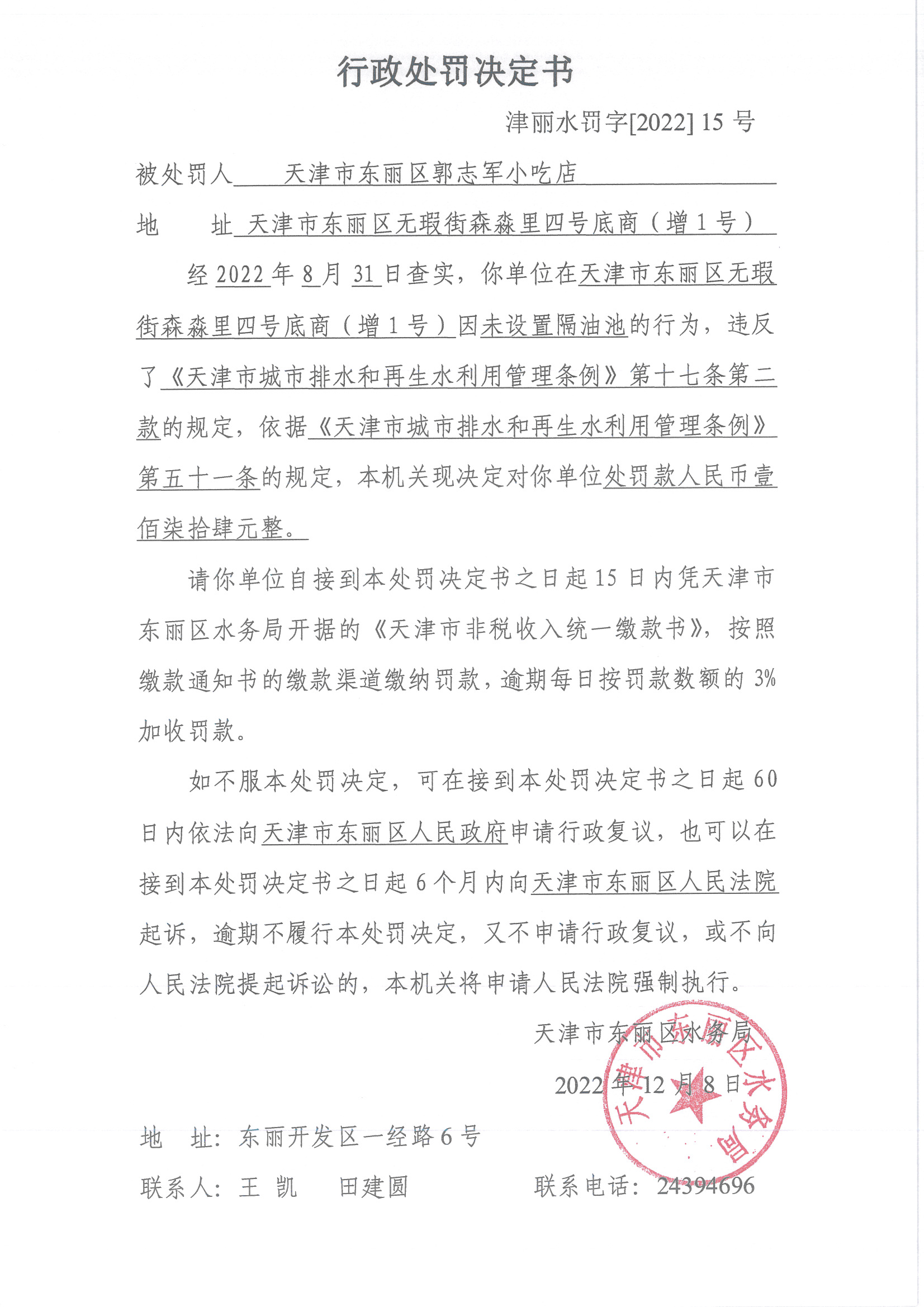 行政处罚决定书

津丽水罚字[2022] 15 号

被处罚人 天津市东丽区郭志军小吃店

地　　址 天津市东丽区无瑕街森淼里四号底商（增 1 号）

经 2022 年 8 月 31 日查实，你单位在天津市东丽区无瑕街森淼里四号底商（增 1 号）因未设置隔油池的行为，违反了《天津市城市排水和再生水利用管理条例》第十七条第二款的规定，依据《天津市城市排水和再生水利用管理条例》第五十一条的规定，本机关现决定对你单位处罚款人民币壹佰柒拾肆元整。

请你单位自接到本处罚决定书之日起 15 日内凭天津市东丽区水务局开据的《天津市非税收入统一缴款书》，按照缴款通知书的缴款渠道缴纳罚款，逾期每日按罚款数额的 3%加收罚款。

如不服本处罚决定，可在接到本处罚决定书之日起 60 日内依法向天津市东丽区人民政府申请行政复议，也可以在接到本处罚决定书之日起 6 个月内向天津市东丽区人民法院起诉，逾期不履行本处罚决定，又不申请行政复议，或不向人民法院提起诉讼的，本机关将申请人民法院强制执行。

天津市东丽区水务局

2022 年 12 月 8 日

天津市东丽区水务局

地　址：东丽开发区一经路 6 号

联系人：王 凯　　田建圆　　　　联系电话：24394696